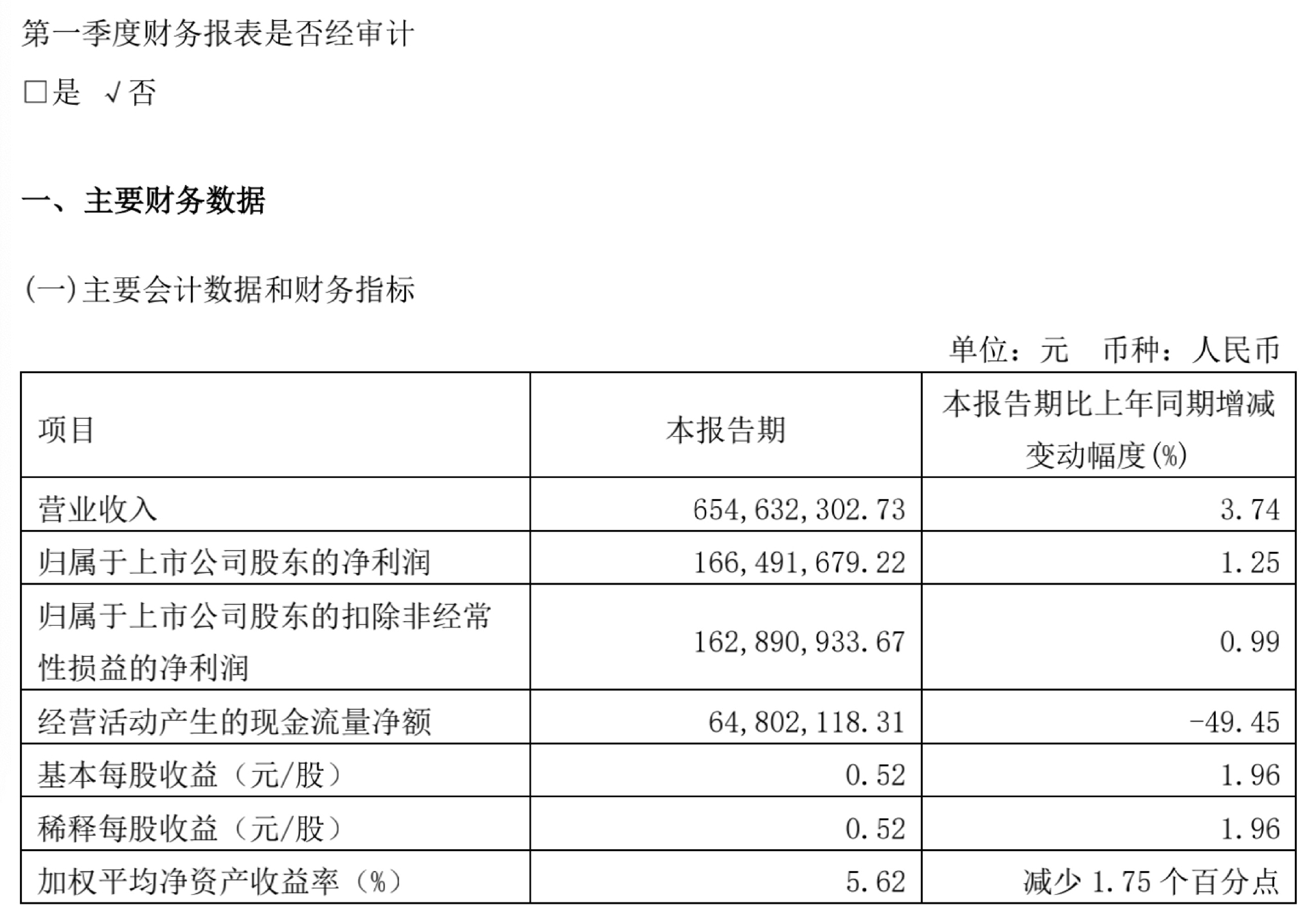 第一季度财务报表是否经审计

□是 √否

一、主要财务数据

(一)主要会计数据和财务指标

单位：元 币种：人民币

| 项目 | 本报告期 | 本报告期比上年同期增减变动幅度(%) |
|---|---|---|
| 营业收入 | 654,632,302.73 | 3.74 |
| 归属于上市公司股东的净利润 | 166,491,679.22 | 1.25 |
| 归属于上市公司股东的扣除非经常性损益的净利润 | 162,890,933.67 | 0.99 |
| 经营活动产生的现金流量净额 | 64,802,118.31 | -49.45 |
| 基本每股收益（元/股） | 0.52 | 1.96 |
| 稀释每股收益（元/股） | 0.52 | 1.96 |
| 加权平均净资产收益率（%） | 5.62 | 减少 1.75 个百分点 |